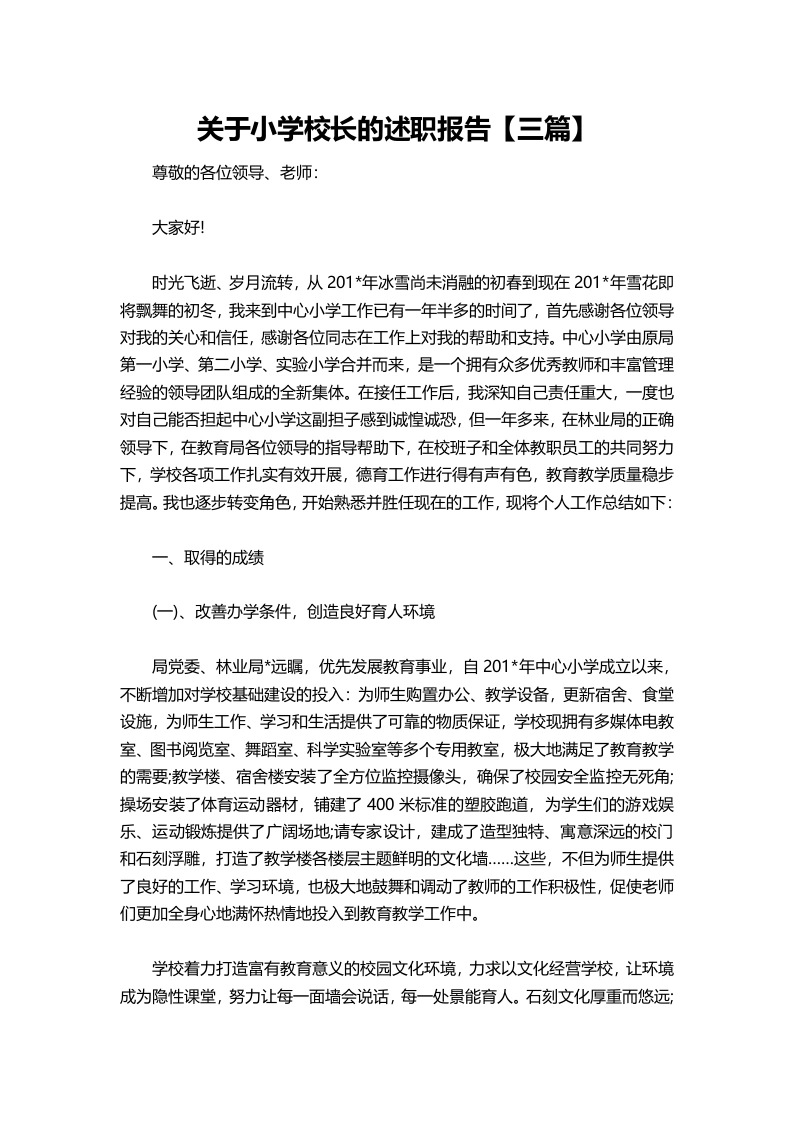 关于小学校长的述职报告【三篇】

尊敬的各位领导、老师：

大家好!

时光飞逝、岁月流转，从 201*年冰雪尚未消融的初春到现在 201*年雪花即将飘舞的初冬，我来到中心小学工作已有一年半多的时间了，首先感谢各位领导对我的关心和信任，感谢各位同志在工作上对我的帮助和支持。中心小学由原局第一小学、第二小学、实验小学合并而来，是一个拥有众多优秀教师和丰富管理经验的领导团队组成的全新集体。在接任工作后，我深知自己责任重大，一度也对自己能否担起中心小学这副担子感到诚惶诚恐，但一年多来，在林业局的正确领导下，在教育局各位领导的指导帮助下，在校班子和全体教职员工的共同努力下，学校各项工作扎实有效开展，德育工作进行得有声有色，教育教学质量稳步提高。我也逐步转变角色，开始熟悉并胜任现在的工作，现将个人工作总结如下：

一、取得的成绩

(一)、改善办学条件，创造良好育人环境

局党委、林业局*远瞩，优先发展教育事业，自 201*年中心小学成立以来，不断增加对学校基础建设的投入：为师生购置办公、教学设备，更新宿舍、食堂设施，为师生工作、学习和生活提供了可靠的物质保证，学校现拥有多媒体电教室、图书阅览室、舞蹈室、科学实验室等多个专用教室，极大地满足了教育教学的需要;教学楼、宿舍楼安装了全方位监控摄像头，确保了校园安全监控无死角;操场安装了体育运动器材，铺建了 400 米标准的塑胶跑道，为学生们的游戏娱乐、运动锻炼提供了广阔场地;请专家设计，建成了造型独特、寓意深远的校门和石刻浮雕，打造了教学楼各楼层主题鲜明的文化墙……这些，不但为师生提供了良好的工作、学习环境，也极大地鼓舞和调动了教师的工作积极性，促使老师们更加全身心地满怀热情地投入到教育教学工作中。

学校着力打造富有教育意义的校园文化环境，力求以文化经营学校，让环境成为隐性课堂，努力让每一面墙会说话，每一处景能育人。石刻文化厚重而悠远;